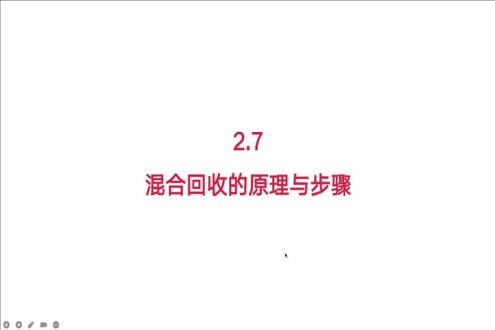 2.7

混合回收的原理与步骤